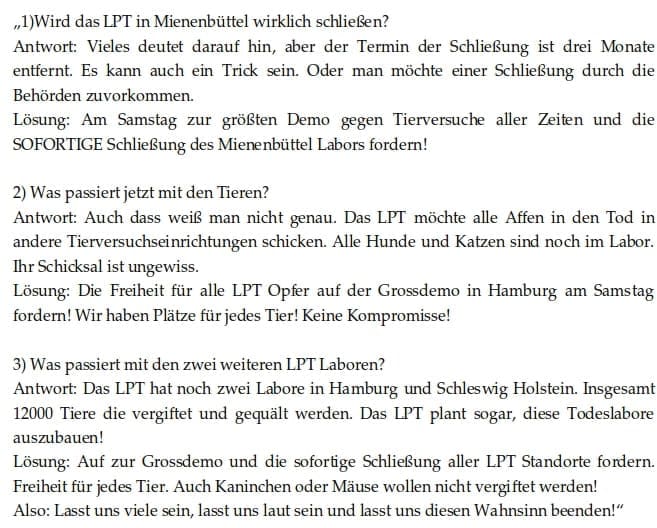 „1)Wird das LPT in Mienenbüttel wirklich schließen?
Antwort: Vieles deutet darauf hin, aber der Termin der Schließung ist drei Monate entfernt. Es kann auch ein Trick sein. Oder man möchte einer Schließung durch die Behörden zuvorkommen.
Lösung: Am Samstag zur größten Demo gegen Tierversuche aller Zeiten und die SOFORTIGE Schließung des Mienenbüttel Labors fordern!

2) Was passiert jetzt mit den Tieren?
Antwort: Auch dass weiß man nicht genau. Das LPT möchte alle Affen in den Tod in andere Tierversuchseinrichtungen schicken. Alle Hunde und Katzen sind noch im Labor. Ihr Schicksal ist ungewiss.
Lösung: Die Freiheit für alle LPT Opfer auf der Grossdemo in Hamburg am Samstag fordern! Wir haben Plätze für jedes Tier! Keine Kompromisse!

3) Was passiert mit den zwei weiteren LPT Laboren?
Antwort: Das LPT hat noch zwei Labore in Hamburg und Schleswig Holstein. Insgesamt 12000 Tiere die vergiftet und gequält werden. Das LPT plant sogar, diese Todeslabore auszubauen!
Lösung: Auf zur Grossdemo und die sofortige Schließung aller LPT Standorte fordern. Freiheit für jedes Tier. Auch Kaninchen oder Mäuse wollen nicht vergiftet werden!
Also: Lasst uns viele sein, lasst uns laut sein und lasst uns diesen Wahnsinn beenden!“